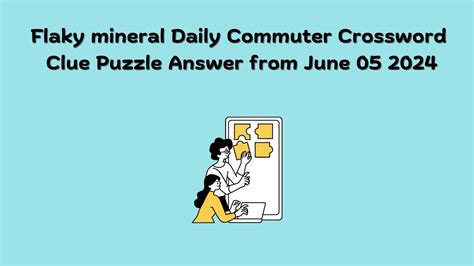 Flaky mineral Daily Commuter Crossword Clue Puzzle Answer from June 05 2024